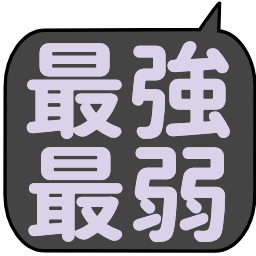 最強
最弱